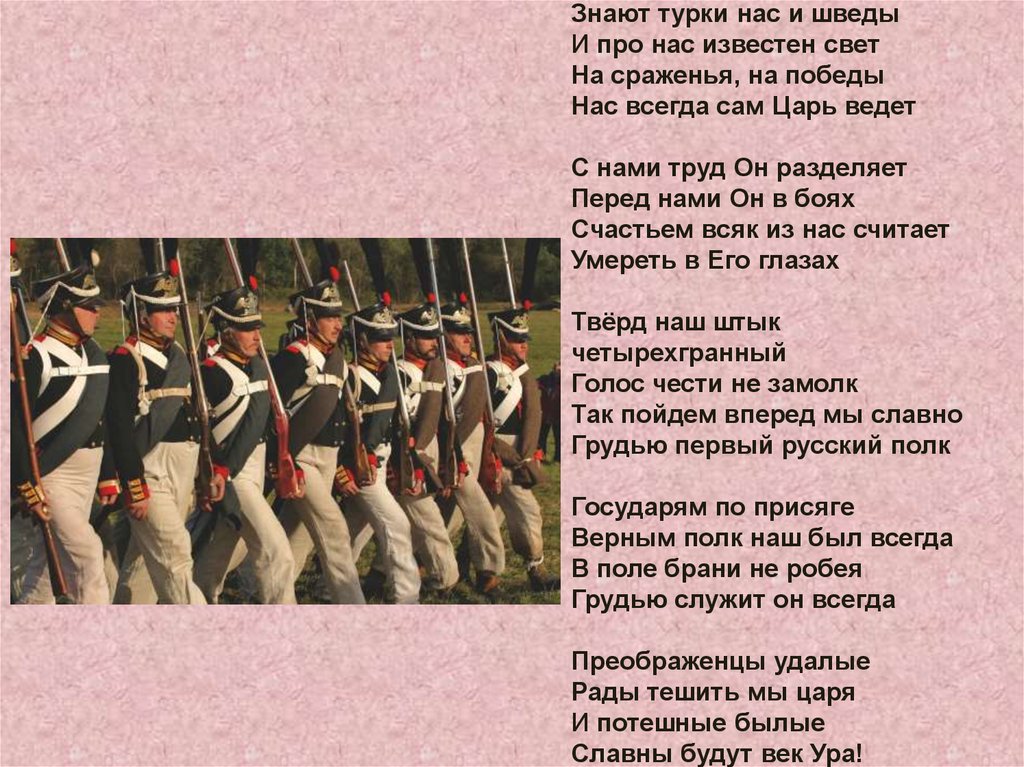 Знают турки нас и шведы
И про нас известен свет
На сраженья, на победы
Нас всегда сам Царь ведет

С нами труд Он разделяет
Перед нами Он в боях
Счастьем всяк из нас считает
Умереть в Его глазах

Твёрд наш штык
четырехгранный
Голос чести не замолк
Так пойдем вперед мы славно
Грудью первый русский полк

Государям по присяге
Верным полк наш был всегда
В поле брани не робея
Грудью служит он всегда

Преображенцы удалые
Рады тешить мы царя
И потешные былые
Славны будут век Ура!